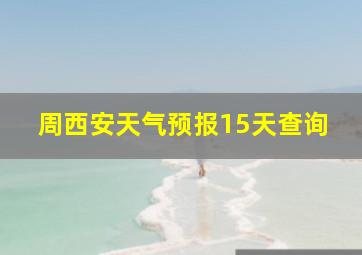 周西安天气预报15天查询